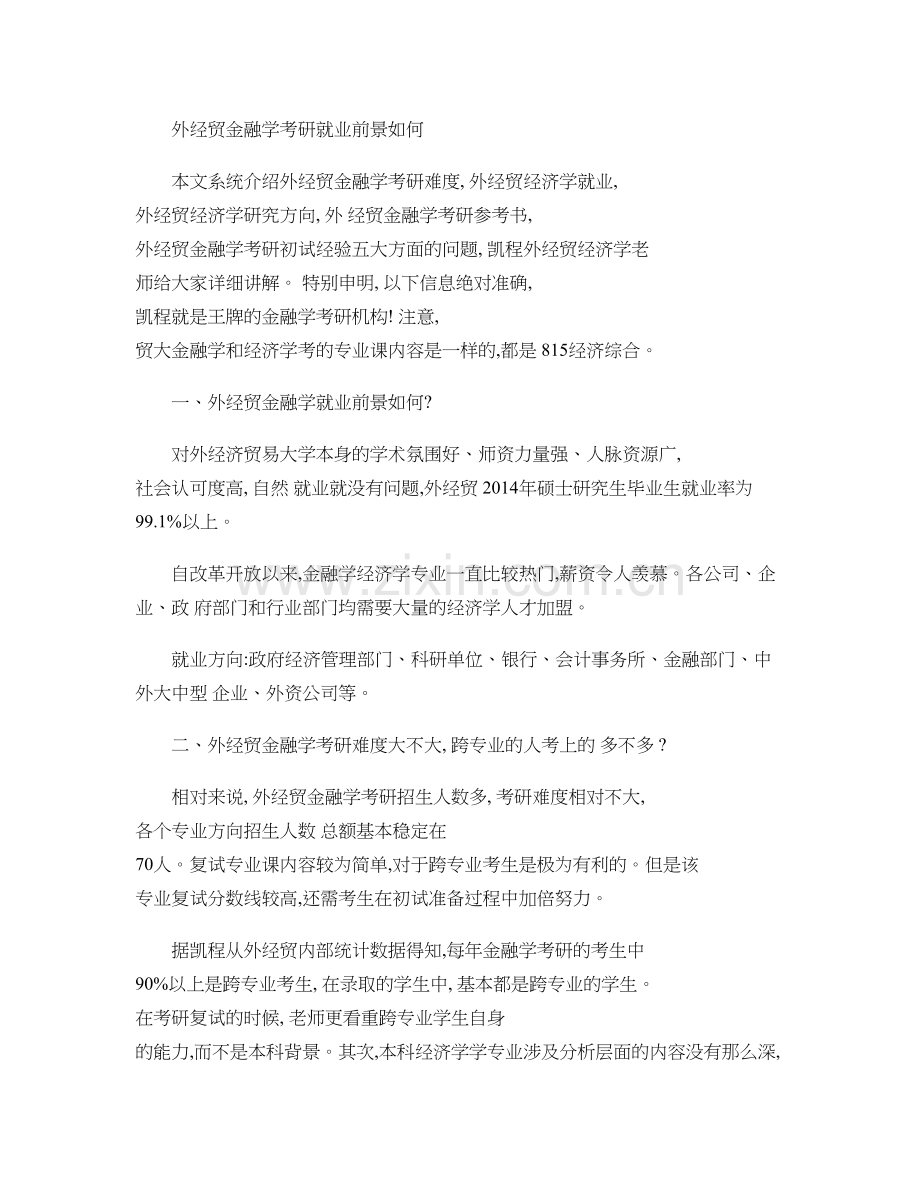 外经贸金融学考研就业前景如何

本文系统介绍外经贸金融学考研难度,外经贸经济学就业,外经贸经济学研究方向,外经贸金融学考研参考书,外经贸金融学考研初试经验五大方面的问题,凯程外经贸经济学老师给大家详细讲解。特别申明,以下信息绝对准确,凯程就是王牌的金融学考研机构!注意,贸大金融学和经济学考的专业课内容是一样的,都是815经济综合。

一、外经贸金融学就业前景如何?

对外经济贸易大学本身的学术氛围好、师资力量强、人脉资源广,社会认可度高,自然就业就没有问题,外经贸2014年硕士研究生毕业生就业率为99.1%以上。

自改革开放以来,金融学经济学专业一直比较热门,薪资令人羡慕。各公司、企业、政府部门和行业部门均需要大量的经济学人才加盟。

就业方向:政府经济管理部门、科研单位、银行、会计事务所、金融部门、中外大中型企业、外资公司等。

二、外经贸金融学考研难度大不大,跨专业的人考上的多不多?

相对来说,外经贸金融学考研招生人数多,考研难度相对不大,各个专业方向招生人数总额基本稳定在70人。复试专业课内容较为简单,对于跨专业考生是极为有利的。但是该专业复试分数线较高,还需考生在初试准备过程中加倍努力。

据凯程从外经贸内部统计数据得知,每年金融学考研的考生中90%以上是跨专业考生,在录取的学生中,基本都是跨专业的学生。在考研复试的时候,老师更看重跨专业学生自身的能力,而不是本科背景。其次,本科经济学学专业涉及分析层面的内容没有那么深,

www.zixin.com.cn